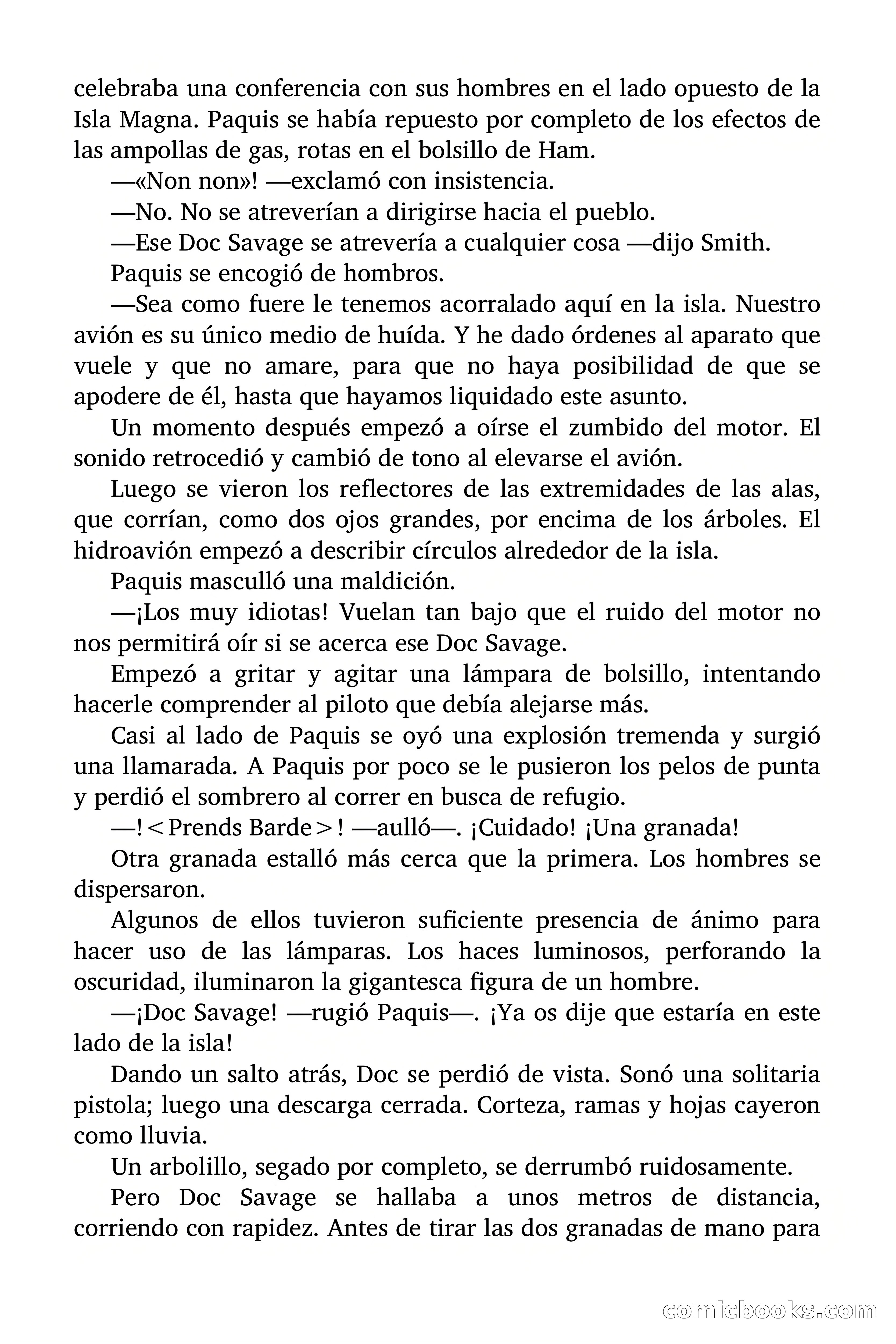 celebraba una conferencia con sus hombres en el lado opuesto de la Isla Magna. Paquis se había repuesto por completo de los efectos de las ampollas de gas, rotas en el bolsillo de Ham.

—«Non non»! —exclamó con insistencia.

—No. No se atreverían a dirigirse hacia el pueblo.

—Ese Doc Savage se atrevería a cualquier cosa —dijo Smith.

Paquis se encogió de hombros.

—Sea como fuere le tenemos acorralado aquí en la isla. Nuestro avión es su único medio de huída. Y he dado órdenes al aparato que vuele y que no amare, para que no haya posibilidad de que se apodere de él, hasta que hayamos liquidado este asunto.

Un momento después empezó a oírse el zumbido del motor. El sonido retrocedió y cambió de tono al elevarse el avión.

Luego se vieron los reflectores de las extremidades de las alas, que corrían, como dos ojos grandes, por encima de los árboles. El hidroavión empezó a describir círculos alrededor de la isla.

Paquis masculló una maldición.

—¡Los muy idiotas! Vuelan tan bajo que el ruido del motor no nos permitirá oír si se acerca ese Doc Savage.

Empezó a gritar y agitar una lámpara de bolsillo, intentando hacerle comprender al piloto que debía alejarse más.

Casi al lado de Paquis se oyó una explosión tremenda y surgió una llamarada. A Paquis por poco se le pusieron los pelos de punta y perdió el sombrero al correr en busca de refugio.

—!<Prends Barde>! —aulló—. ¡Cuidado! ¡Una granada!

Otra granada estalló más cerca que la primera. Los hombres se dispersaron.

Algunos de ellos tuvieron suficiente presencia de ánimo para hacer uso de las lámparas. Los haces luminosos, perforando la oscuridad, iluminaron la gigantesca figura de un hombre.

—¡Doc Savage! —rugió Paquis—. ¡Ya os dije que estaría en este lado de la isla!

Dando un salto atrás, Doc se perdió de vista. Sonó una solitaria pistola; luego una descarga cerrada. Corteza, ramas y hojas cayeron como lluvia.

Un arbolillo, segado por completo, se derrumbó ruidosamente.

Pero Doc Savage se hallaba a unos metros de distancia, corriendo con rapidez. Antes de tirar las dos granadas de mano para

comicbooks.com